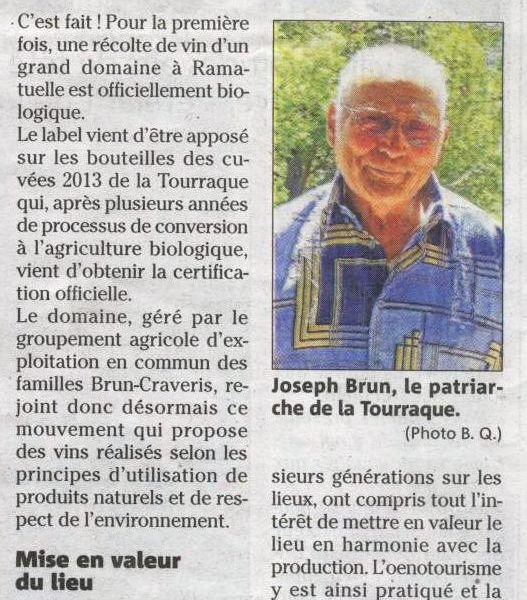 C'est fait ! Pour la première fois, une récolte de vin d'un grand domaine à Ramatuelle est officiellement biologique.
Le label vient d'être apposé sur les bouteilles des cuvées 2013 de la Tourraque qui, après plusieurs années de processus de conversion à l'agriculture biologique, vient d'obtenir la certification officielle.
Le domaine, géré par le groupement agricole d'exploitation en commun des familles Brun-Craveris, rejoint donc désormais ce mouvement qui propose des vins réalisés selon les principes d'utilisation de produits naturels et de respect de l'environnement.

Mise en valeur du lieu

Joseph Brun, le patriarche de la Tourraque.
(Photo B. Q.)

sieurs générations sur les lieux, ont compris tout l'intérêt de mettre en valeur le lieu en harmonie avec la production. L'oenotourisme y est ainsi pratiqué et la